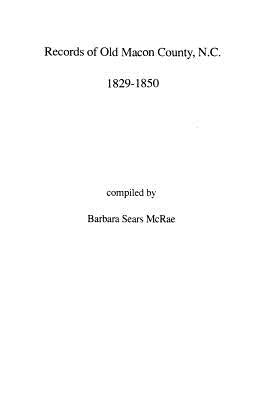 Records of Old Macon County, N.C.

1829-1850

compiled by

Barbara Sears McRae